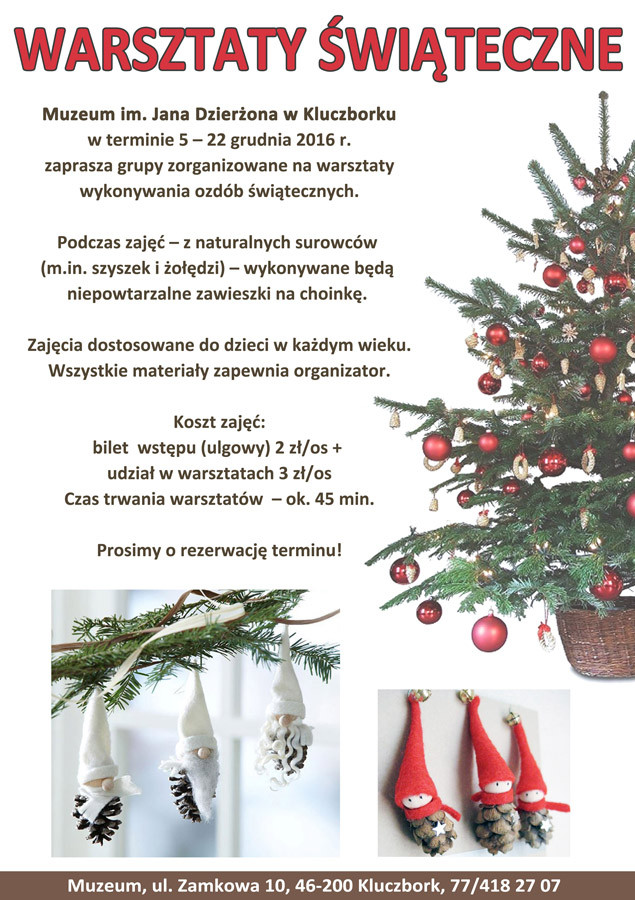 WARSZTATY ŚWIĄTECZNE

Muzeum im. Jana Dzierżona w Kluczborku w terminie 5 – 22 grudnia 2016 r. zaprasza grupy zorganizowane na warsztaty wykonywania ozdób świątecznych.

Podczas zajęć – z naturalnych surowców (m.in. szyszek i żołędzi) – wykonywane będą niepowtarzalne zawieszki na choinkę.

Zajęcia dostosowane do dzieci w każdym wieku. Wszystkie materiały zapewnia organizator.

Koszt zajęć:
bilet wstępu (ulgowy) 2 zł/os +
udział w warsztatach 3 zł/os
Czas trwania warsztatów – ok. 45 min.

Prosimy o rezerwację terminu!

Muzeum, ul. Zamkowa 10, 46-200 Kluczbork, 77/418 27 07